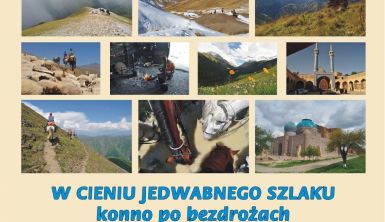 W CIENIU JEDWABNEGO SZLAKU
konno po bezdrożach